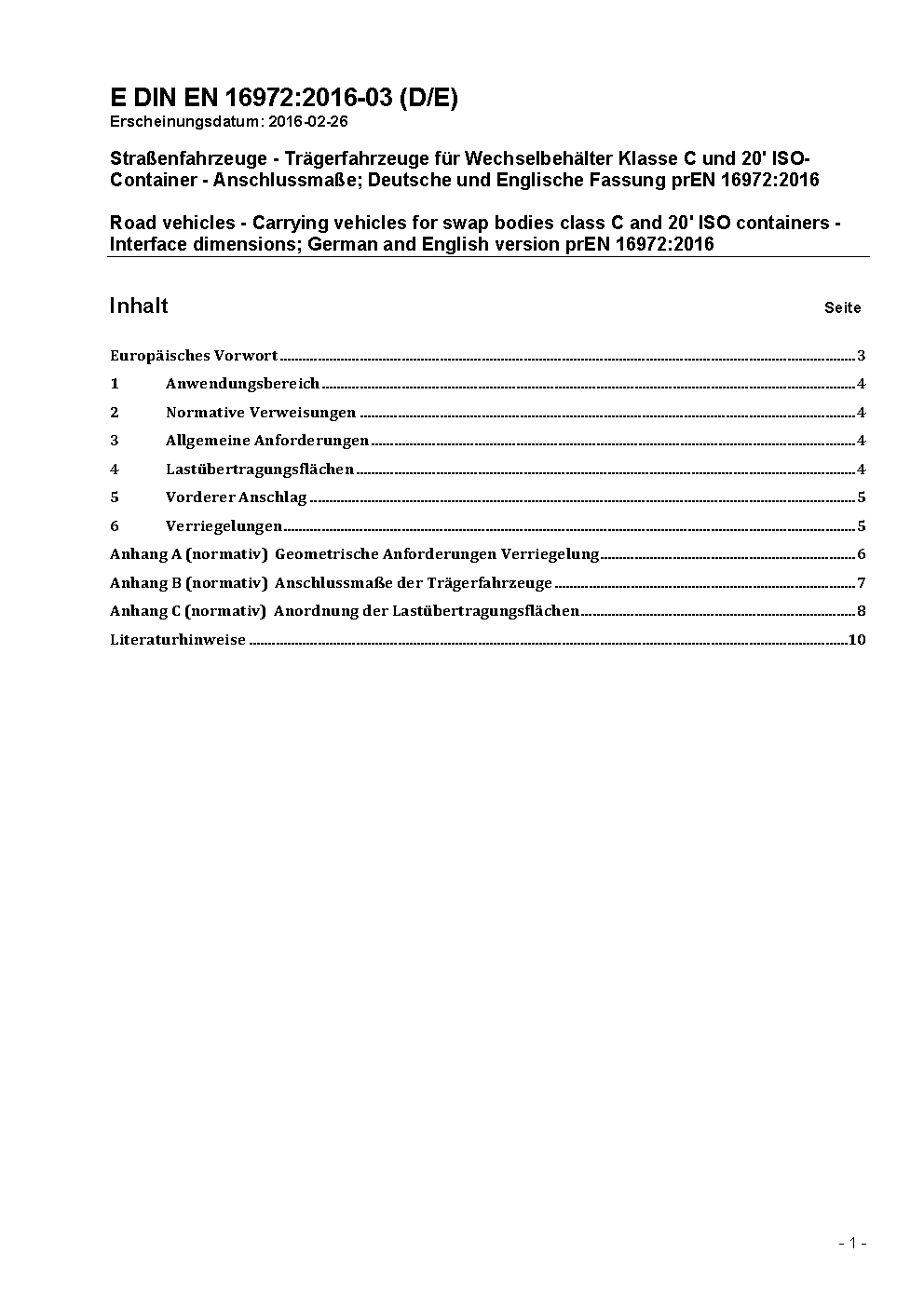 E DIN EN 16972:2016-03 (D/E)
Erscheinungsdatum: 2016-02-26

Straßenfahrzeuge - Trägerfahrzeuge für Wechselbehälter Klasse C und 20' ISO-Container - Anschlussmaße; Deutsche und Englische Fassung prEN 16972:2016

Road vehicles - Carrying vehicles for swap bodies class C and 20' ISO containers - Interface dimensions; German and English version prEN 16972:2016

Inhalt Seite

Europäisches Vorwort 3

1 Anwendungsbereich 4

2 Normative Verweisungen 4

3 Allgemeine Anforderungen 4

4 Lastübertragungsflächen 4

5 Vorderer Anschlag 5

6 Verriegelungen 5

Anhang A (normativ) Geometrische Anforderungen Verriegelung 6

Anhang B (normativ) Anschlussmaße der Trägerfahrzeuge 7

Anhang C (normativ) Anordnung der Lastübertragungsflächen 8

Literaturhinweise 10

- 1 -